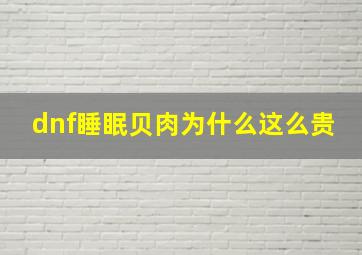 dnf睡眠贝肉为什么这么贵